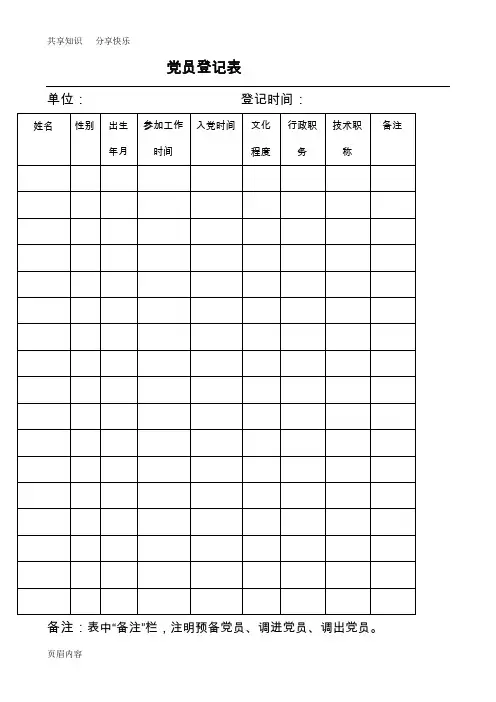 共享知识　分享快乐

党员登记表

单位：　　　　　　　　　　登记时间：

| 姓名 | 性别 | 出生年月 | 参加工作时间 | 入党时间 | 文化程度 | 行政职务 | 技术职称 | 备注 |
|---|---|---|---|---|---|---|---|---|
| | | | | | | | | |
| | | | | | | | | |
| | | | | | | | | |
| | | | | | | | | |
| | | | | | | | | |
| | | | | | | | | |
| | | | | | | | | |
| | | | | | | | | |
| | | | | | | | | |
| | | | | | | | | |
| | | | | | | | | |
| | | | | | | | | |
| | | | | | | | | |
| | | | | | | | | |
| | | | | | | | | |
| | | | | | | | | |
| | | | | | | | | |

备注：表中“备注”栏，注明预备党员、调进党员、调出党员。

页眉内容